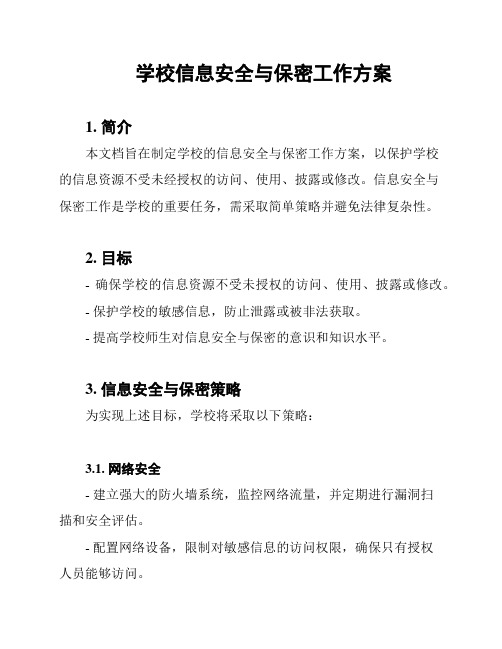 学校信息安全与保密工作方案

1. 简介

本文档旨在制定学校的信息安全与保密工作方案，以保护学校的信息资源不受未经授权的访问、使用、披露或修改。信息安全与保密工作是学校的重要任务，需采取简单策略并避免法律复杂性。

2. 目标

- 确保学校的信息资源不受未授权的访问、使用、披露或修改。

- 保护学校的敏感信息，防止泄露或被非法获取。

- 提高学校师生对信息安全与保密的意识和知识水平。

3. 信息安全与保密策略

为实现上述目标，学校将采取以下策略：

3.1. 网络安全

- 建立强大的防火墙系统，监控网络流量，并定期进行漏洞扫描和安全评估。

- 配置网络设备，限制对敏感信息的访问权限，确保只有授权人员能够访问。